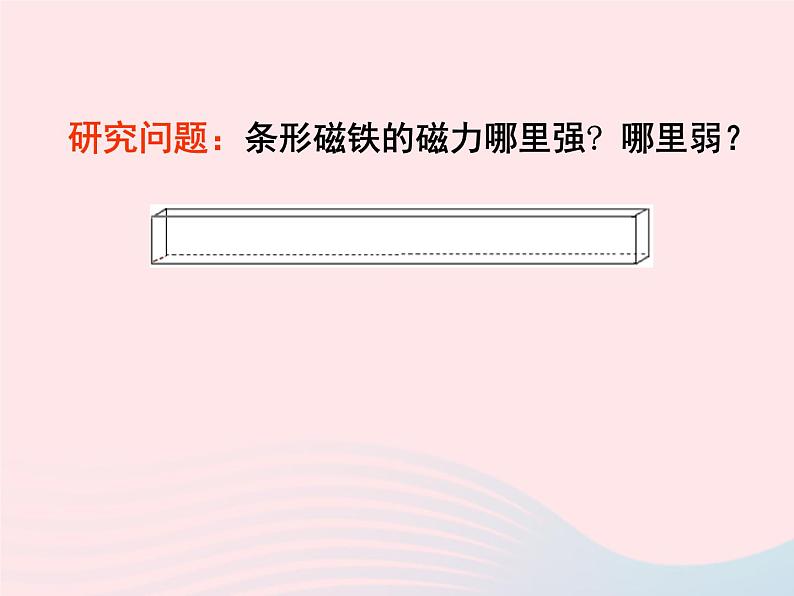 研究问题：条形磁铁的磁力哪里强？哪里弱？